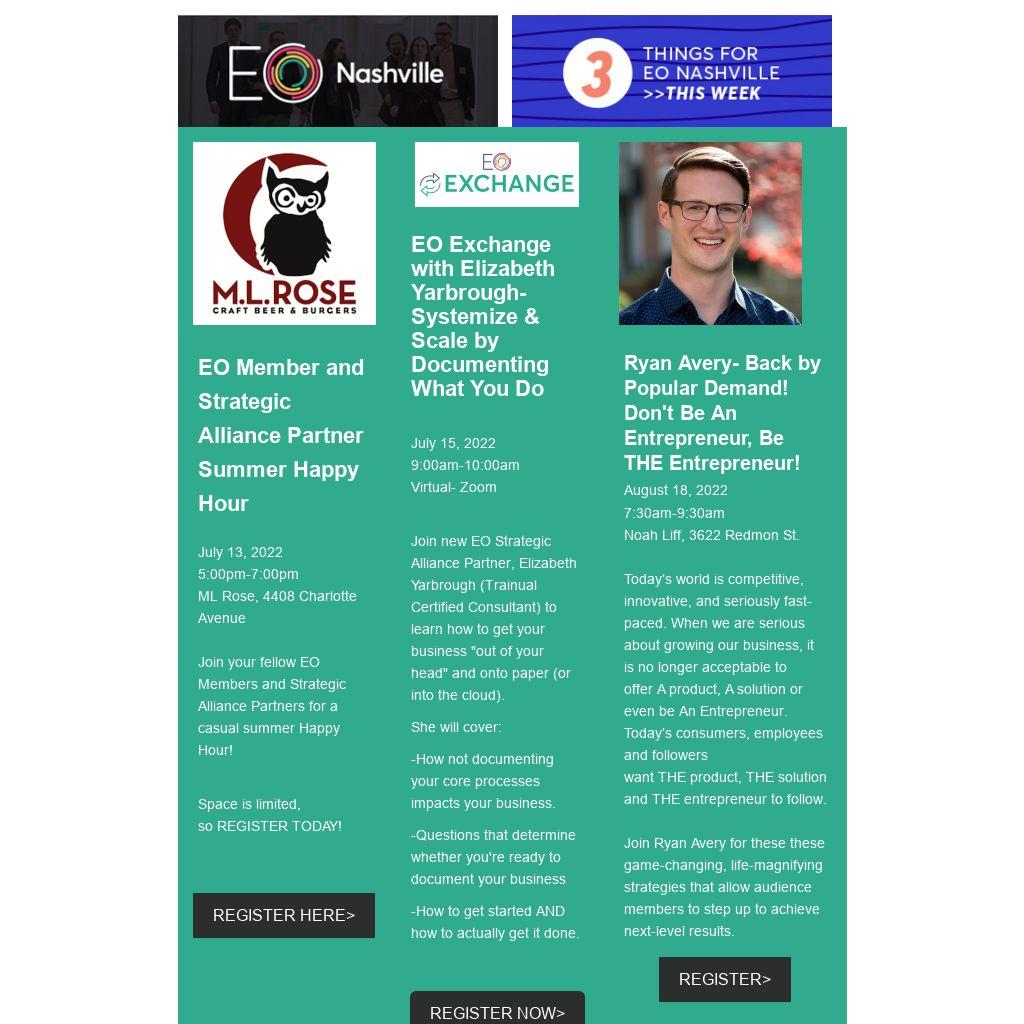 EO Nashville

3 THINGS FOR EO NASHVILLE >>THIS WEEK

M.L.ROSE
CRAFT BEER & BURGERS

EO Member and Strategic Alliance Partner Summer Happy Hour

July 13, 2022
5:00pm-7:00pm
ML Rose, 4408 Charlotte Avenue

Join your fellow EO Members and Strategic Alliance Partners for a casual summer Happy Hour!

Space is limited, so REGISTER TODAY!

REGISTER HERE>

EO EXCHANGE

EO Exchange with Elizabeth Yarbrough- Systemize & Scale by Documenting What You Do

July 15, 2022
9:00am-10:00am
Virtual- Zoom

Join new EO Strategic Alliance Partner, Elizabeth Yarbrough (Trainual Certified Consultant) to learn how to get your business "out of your head" and onto paper (or into the cloud).

She will cover:

-How not documenting your core processes impacts your business.

-Questions that determine whether you're ready to document your business

-How to get started AND how to actually get it done.

REGISTER NOW>

Ryan Avery- Back by Popular Demand! Don't Be An Entrepreneur, Be THE Entrepreneur!

August 18, 2022
7:30am-9:30am
Noah Liff, 3622 Redmon St.

Today's world is competitive, innovative, and seriously fast-paced. When we are serious about growing our business, it is no longer acceptable to offer A product, A solution or even be An Entrepreneur. Today's consumers, employees and followers want THE product, THE solution and THE entrepreneur to follow.

Join Ryan Avery for these these game-changing, life-magnifying strategies that allow audience members to step up to achieve next-level results.

REGISTER>